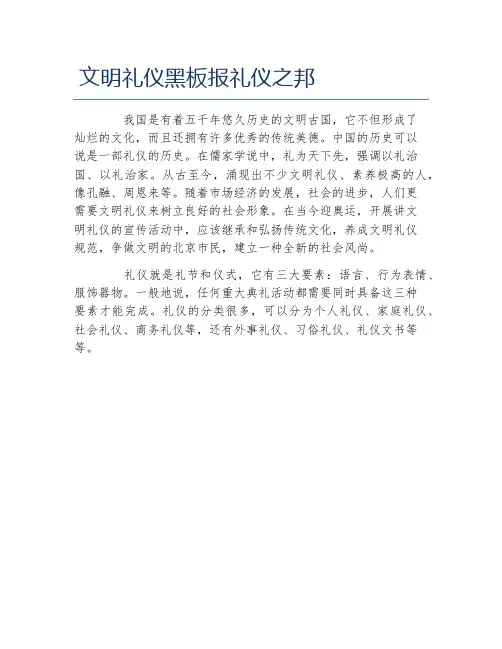 文明礼仪黑板报礼仪之邦

我国是有着五千年悠久历史的文明古国，它不但形成了灿烂的文化，而且还拥有许多优秀的传统美德。中国的历史可以说是一部礼仪的历史。在儒家学说中，礼为天下先，强调以礼治国、以礼治家。从古至今，涌现出不少文明礼仪、素养极高的人，像孔融、周恩来等。随着市场经济的发展，社会的进步，人们更需要文明礼仪来树立良好的社会形象。在当今迎奥运，开展讲文明礼仪的宣传活动中，应该继承和弘扬传统文化，养成文明礼仪规范，争做文明的北京市民，建立一种全新的社会风尚。

礼仪就是礼节和仪式，它有三大要素：语言、行为表情、服饰器物。一般地说，任何重大典礼活动都需要同时具备这三种要素才能完成。礼仪的分类很多，可以分为个人礼仪、家庭礼仪、社会礼仪、商务礼仪等，还有外事礼仪、习俗礼仪、礼仪文书等等。